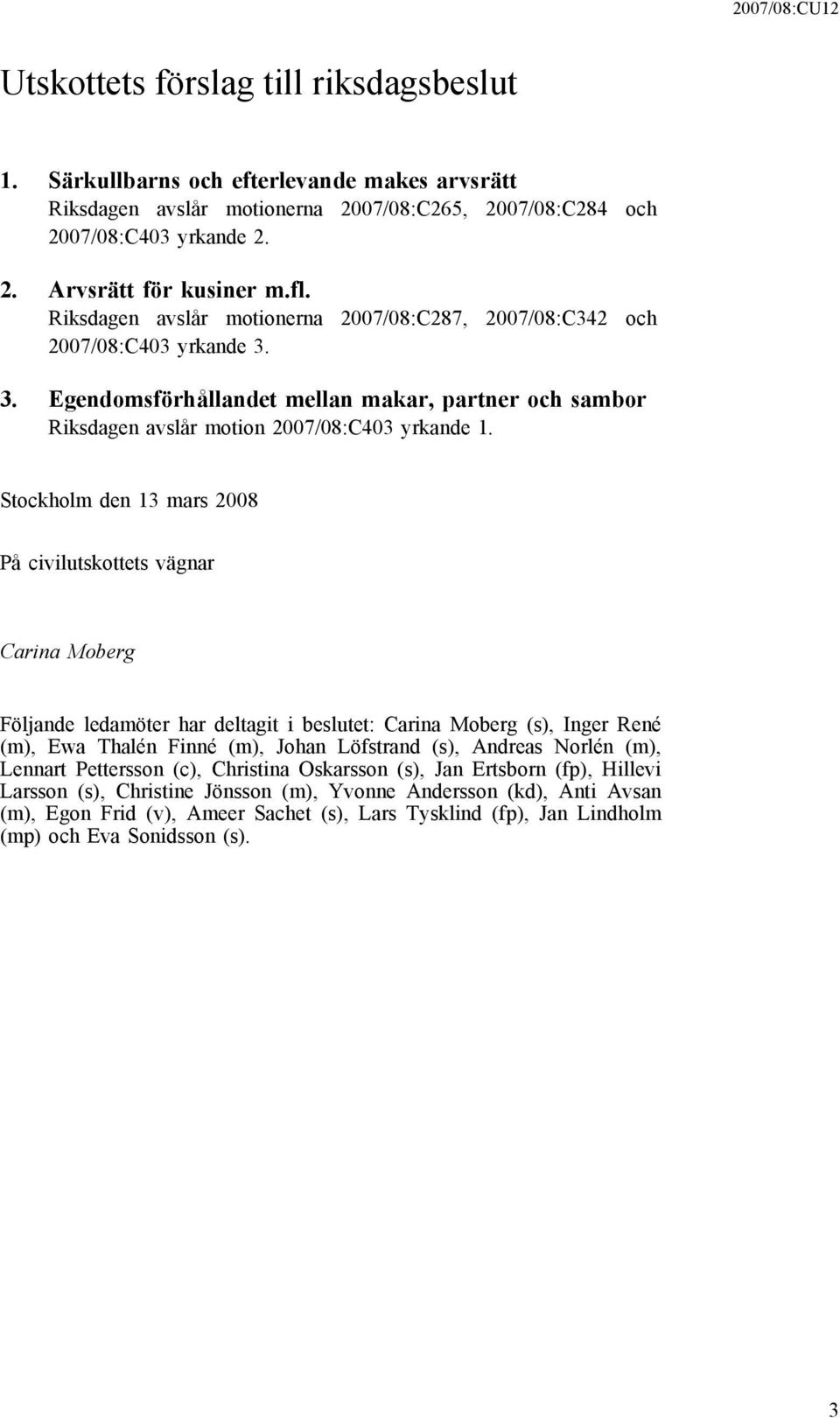 2007/08:CU12

Utskottets förslag till riksdagsbeslut

1. Särkullbarns och efterlevande makes arvsrätt
Riksdagen avslår motionerna 2007/08:C265, 2007/08:C284 och 2007/08:C403 yrkande 2.

2. Arvsrätt för kusiner m.fl.
Riksdagen avslår motionerna 2007/08:C287, 2007/08:C342 och 2007/08:C403 yrkande 3.

3. Egendomsförhållandet mellan makar, partner och sambor
Riksdagen avslår motion 2007/08:C403 yrkande 1.

Stockholm den 13 mars 2008

På civilutskottets vägnar

Carina Moberg

Följande ledamöter har deltagit i beslutet: Carina Moberg (s), Inger René (m), Ewa Thalén Finné (m), Johan Löfstrand (s), Andreas Norlén (m), Lennart Pettersson (c), Christina Oskarsson (s), Jan Ertsborn (fp), Hillevi Larsson (s), Christine Jönsson (m), Yvonne Andersson (kd), Anti Avsan (m), Egon Frid (v), Ameer Sachet (s), Lars Tysklind (fp), Jan Lindholm (mp) och Eva Sonidsson (s).

3